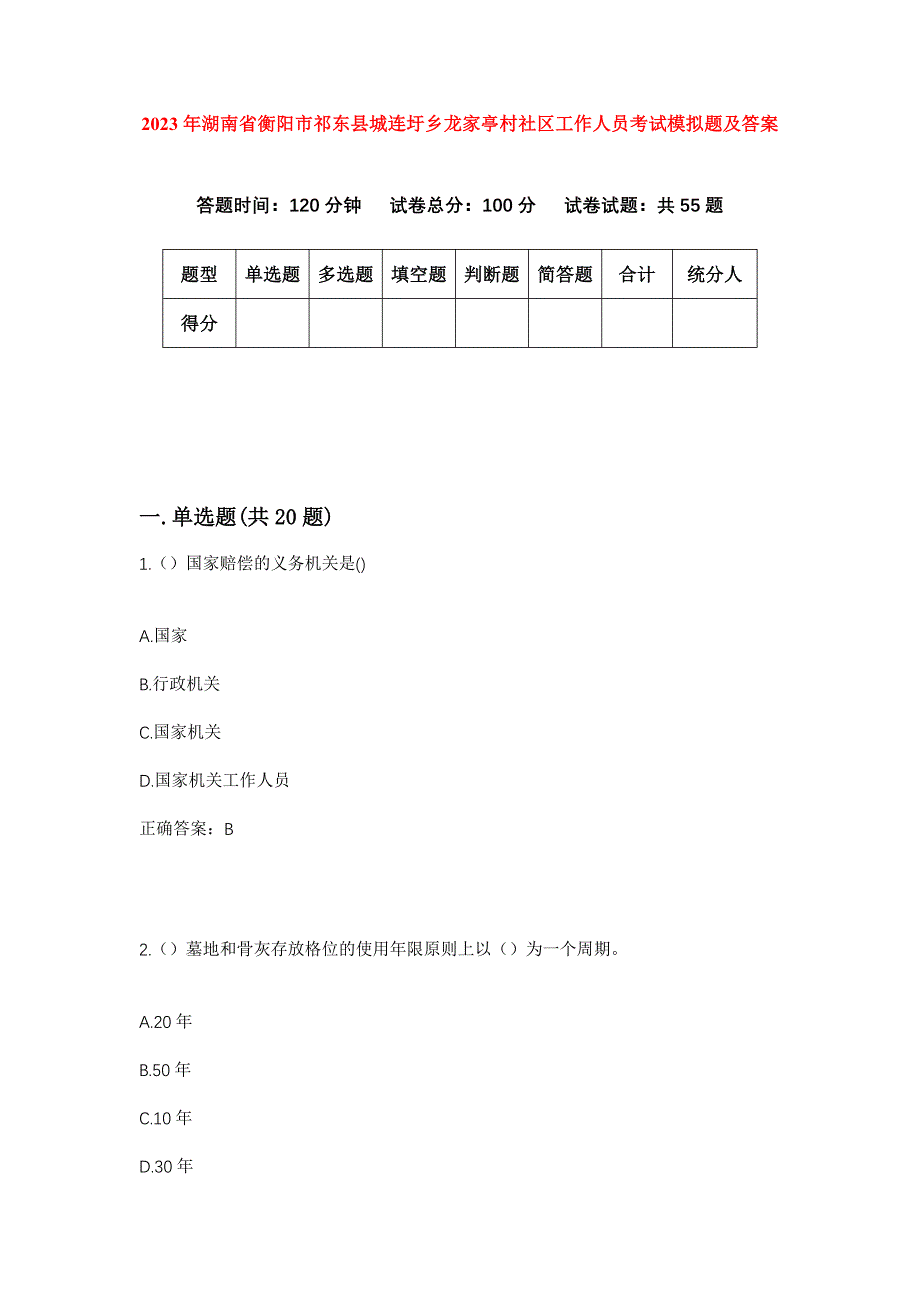 2023年湖南省衡阳市祁东县城连圩乡龙家亭村社区工作人员考试模拟题及答案

答题时间：120分钟　试卷总分：100分　试卷试题：共55题

| 题型 | 单选题 | 多选题 | 填空题 | 判断题 | 简答题 | 合计 | 统分人 |
|---|---|---|---|---|---|---|---|
| 得分 | | | | | | | |

一.单选题(共20题)

1.（）国家赔偿的义务机关是()

A.国家

B.行政机关

C.国家机关

D.国家机关工作人员

正确答案：B

2.（）墓地和骨灰存放格位的使用年限原则上以（）为一个周期。

A.20年

B.50年

C.10年

D.30年